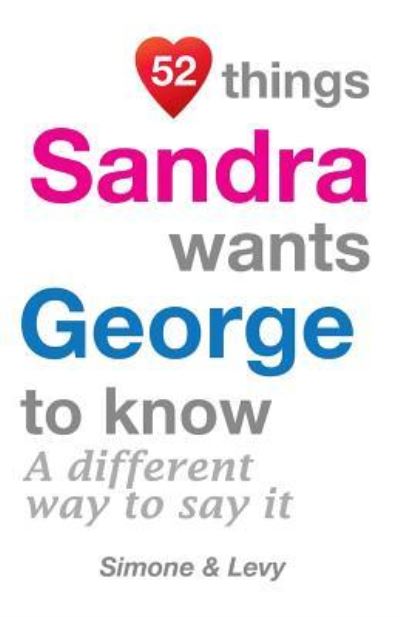 52 things
Sandra
wants
George
to know
A different way to say it

Simone & Levy